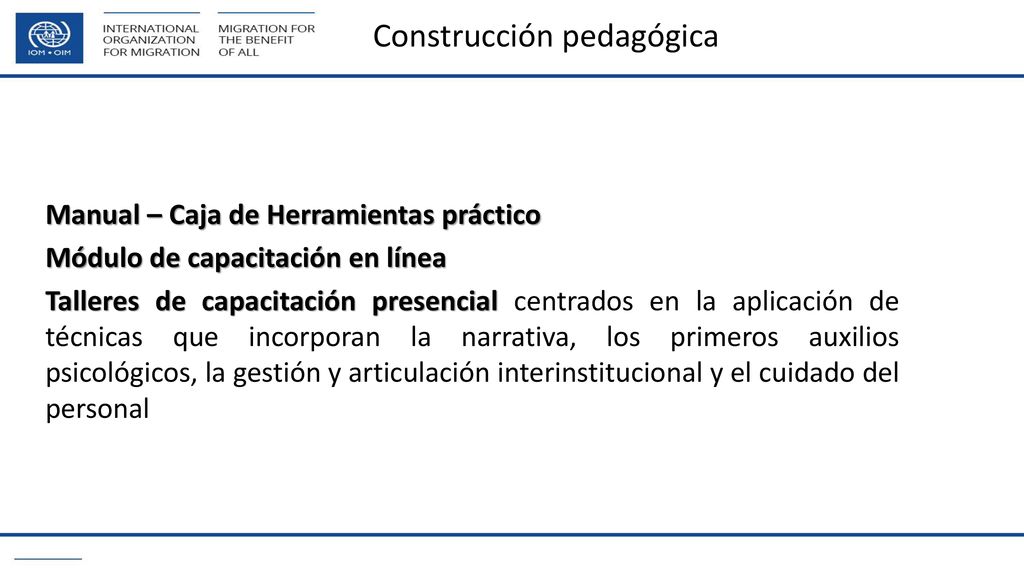 IOM • OIM

INTERNATIONAL ORGANIZATION FOR MIGRATION

MIGRATION FOR THE BENEFIT OF ALL

Construcción pedagógica

Manual – Caja de Herramientas práctico

Módulo de capacitación en línea

Talleres de capacitación presencial centrados en la aplicación de técnicas que incorporan la narrativa, los primeros auxilios psicológicos, la gestión y articulación interinstitucional y el cuidado del personal